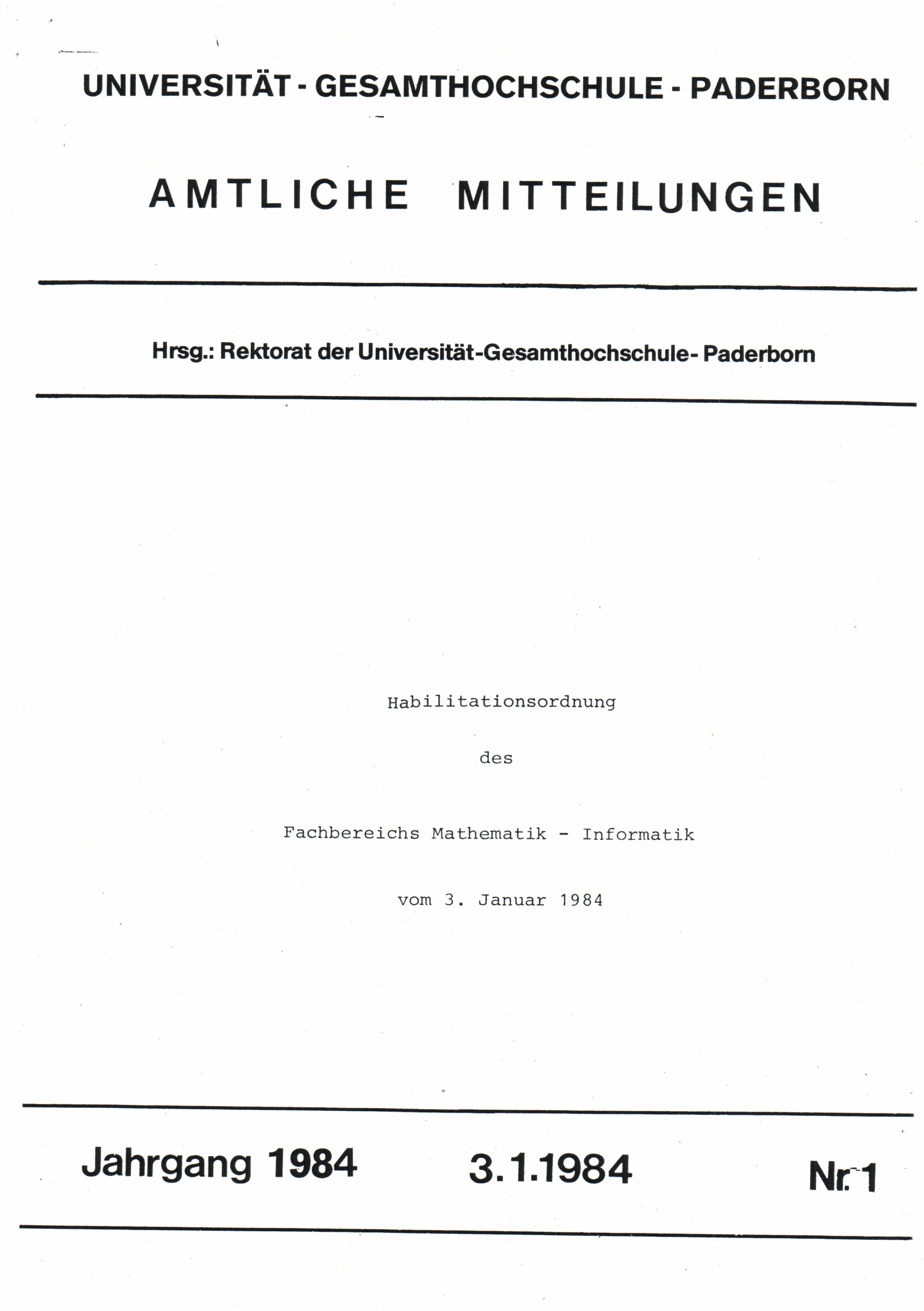 UNIVERSITÄT - GESAMTHOCHSCHULE - PADERBORN

AMTLICHE MITTEILUNGEN

Hrsg.: Rektorat der Universität-Gesamthochschule- Paderborn

Habilitationsordnung

des

Fachbereichs Mathematik - Informatik

vom 3. Januar 1984

Jahrgang 1984 3.1.1984 Nr. 1